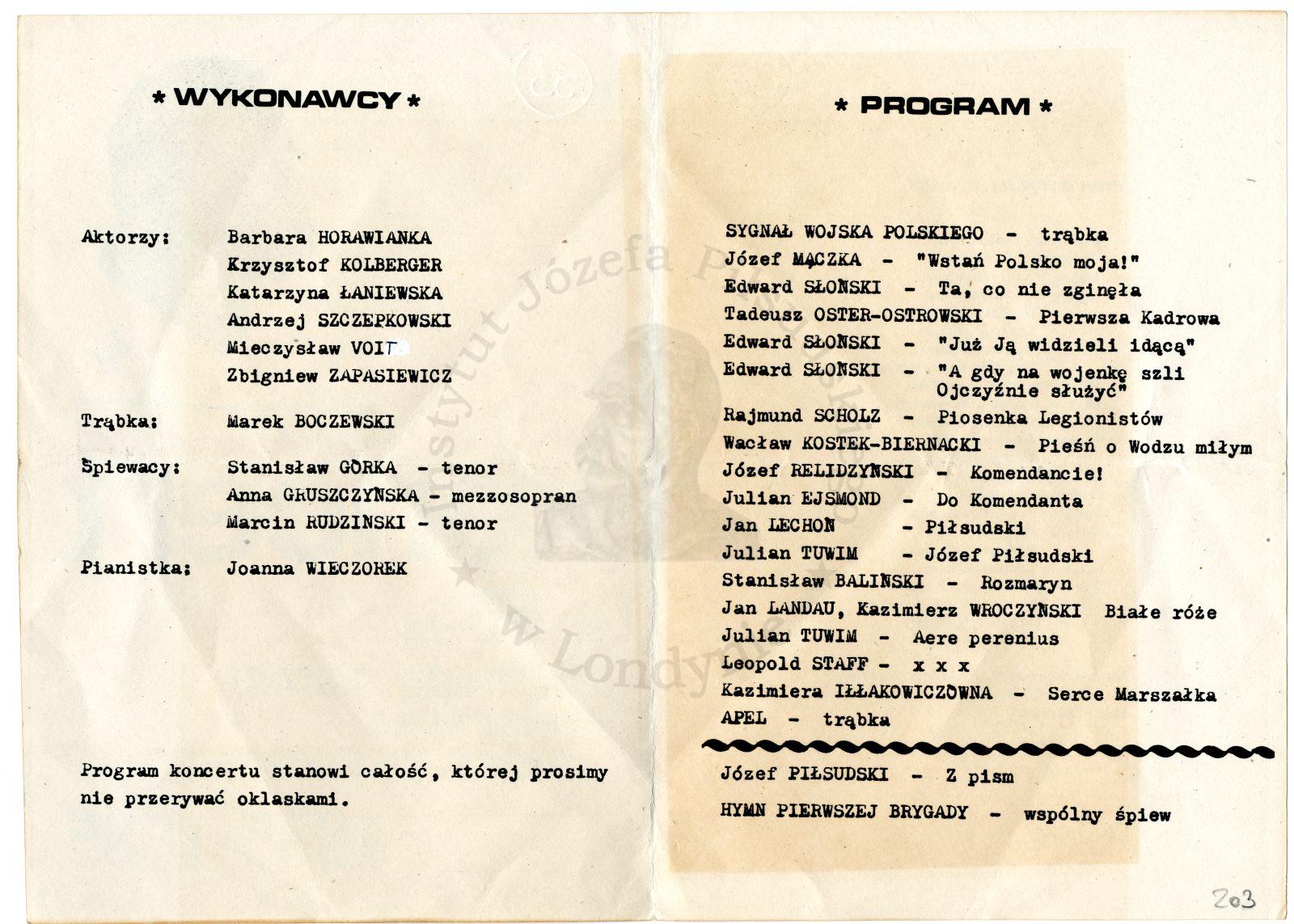 * WYKONAWCY *

Aktorzy: Barbara HORAWIANKA
Krzysztof KOLBERGER
Katarzyna ŁANIEWSKA
Andrzej SZCZEPKOWSKI
Mieczysław VOIT
Zbigniew ZAPASIEWICZ

Trąbka: Marek BOCZEWSKI

Śpiewacy: Stanisław GÓRKA - tenor
Anna GRUSZCZYŃSKA - mezzosopran
Marcin RUDZIŃSKI - tenor

Pianistka: Joanna WIECZOREK

Program koncertu stanowi całość, której prosimy nie przerywać oklaskami.

* PROGRAM *

SYGNAŁ WOJSKA POLSKIEGO - trąbka
Józef MĄCZKA - "Wstań Polsko moja!"
Edward SŁOŃSKI - Ta, co nie zginęła
Tadeusz OSTER-OSTROWSKI - Pierwsza Kadrowa
Edward SŁOŃSKI - "Już Ją widzieli idącą"
Edward SŁOŃSKI - "A gdy na wojenkę szli Ojczyźnie służyć"
Rajmund SCHOLZ - Piosenka Legionistów
Wacław KOSTEK-BIERNACKI - Pieśń o Wodzu miłym
Józef RELIDZYŃSKI - Komendancie!
Julian EJSMOND - Do Komendanta
Jan LECHOŃ - Piłsudski
Julian TUWIM - Józef Piłsudski
Stanisław BALIŃSKI - Rozmaryn
Jan LANDAU, Kazimierz WROCZYŃSKI Białe róże
Julian TUWIM - Aere perenius
Leopold STAFF - x x x
Kazimiera IŁŁAKOWICZÓWNA - Serce Marszałka
APEL - trąbka

Józef PIŁSUDSKI - Z pism
HYMN PIERWSZEJ BRYGADY - wspólny śpiew

Instytut Józefa Piłsudskiego w Londynie

203